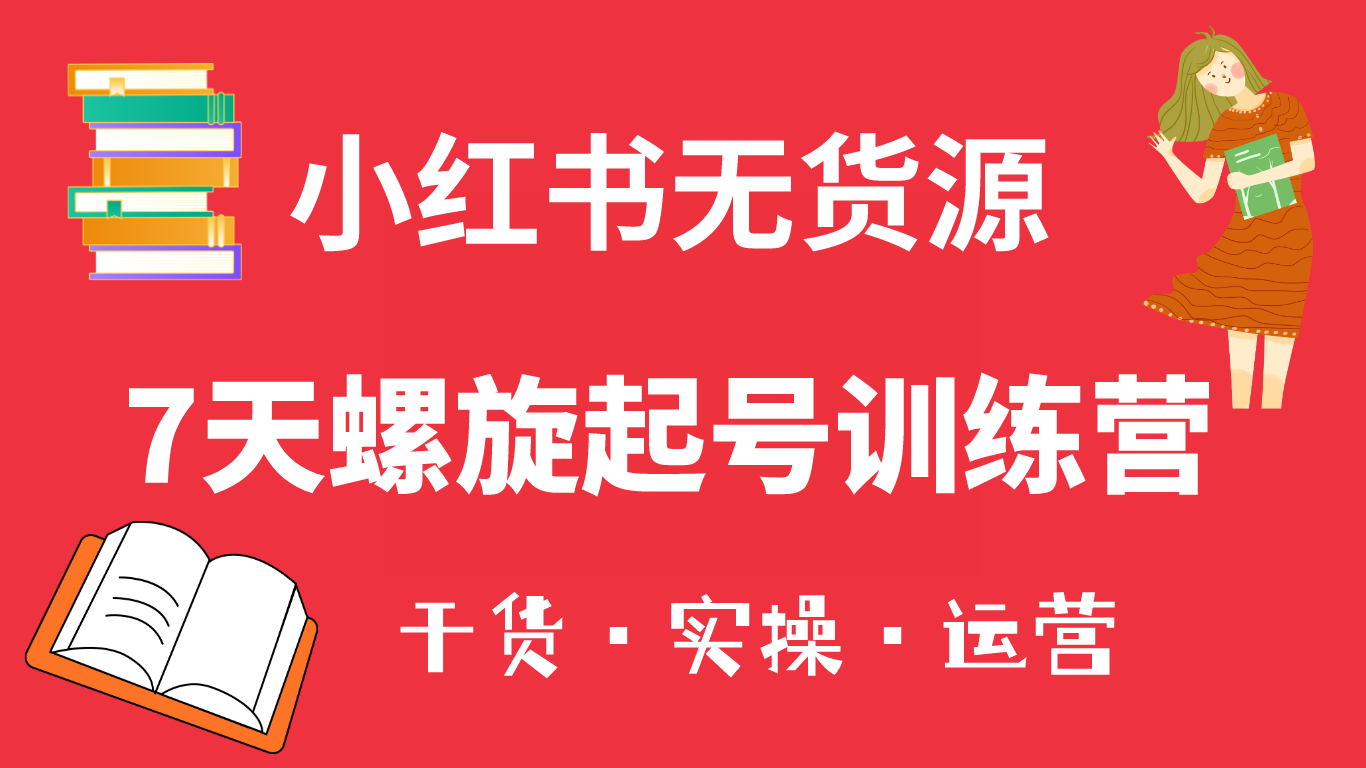 小红书无货源

7天螺旋起号训练营

干货 · 实操 · 运营